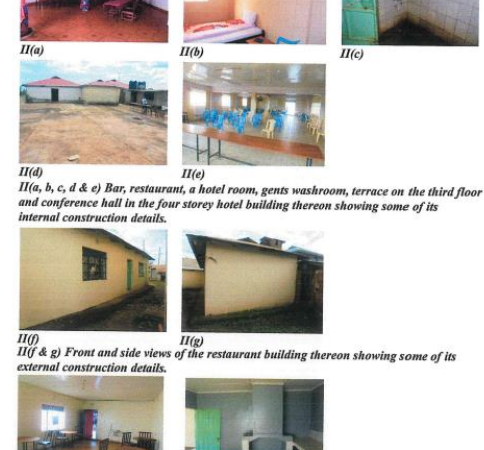 II(a)

II(b)

II(c)

II(d)

II(e)

II(a, b, c, d & e) Bar, restaurant, a hotel room, gents washroom, terrace on the third floor and conference hall in the four storey hotel building thereon showing some of its internal construction details.

II(f)

II(g)

II(f & g) Front and side views of the restaurant building thereon showing some of its external construction details.